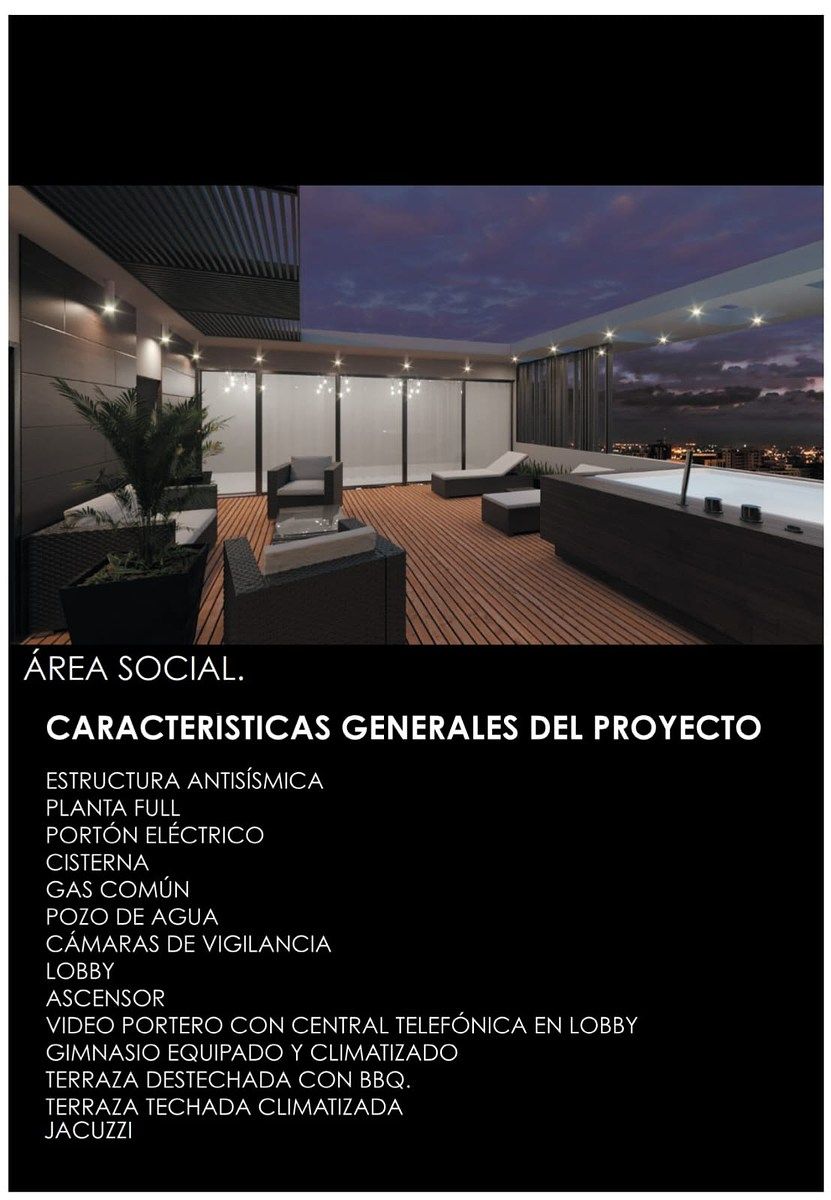 ÁREA SOCIAL.

CARACTERISTICAS GENERALES DEL PROYECTO

ESTRUCTURA ANTISÍSMICA
PLANTA FULL
PORTÓN ELÉCTRICO
CISTERNA
GAS COMÚN
POZO DE AGUA
CÁMARAS DE VIGILANCIA
LOBBY
ASCENSOR
VIDEO PORTERO CON CENTRAL TELEFÓNICA EN LOBBY
GIMNASIO EQUIPADO Y CLIMATIZADO
TERRAZA DESTECHADA CON BBQ.
TERRAZA TECHADA CLIMATIZADA
JACUZZI